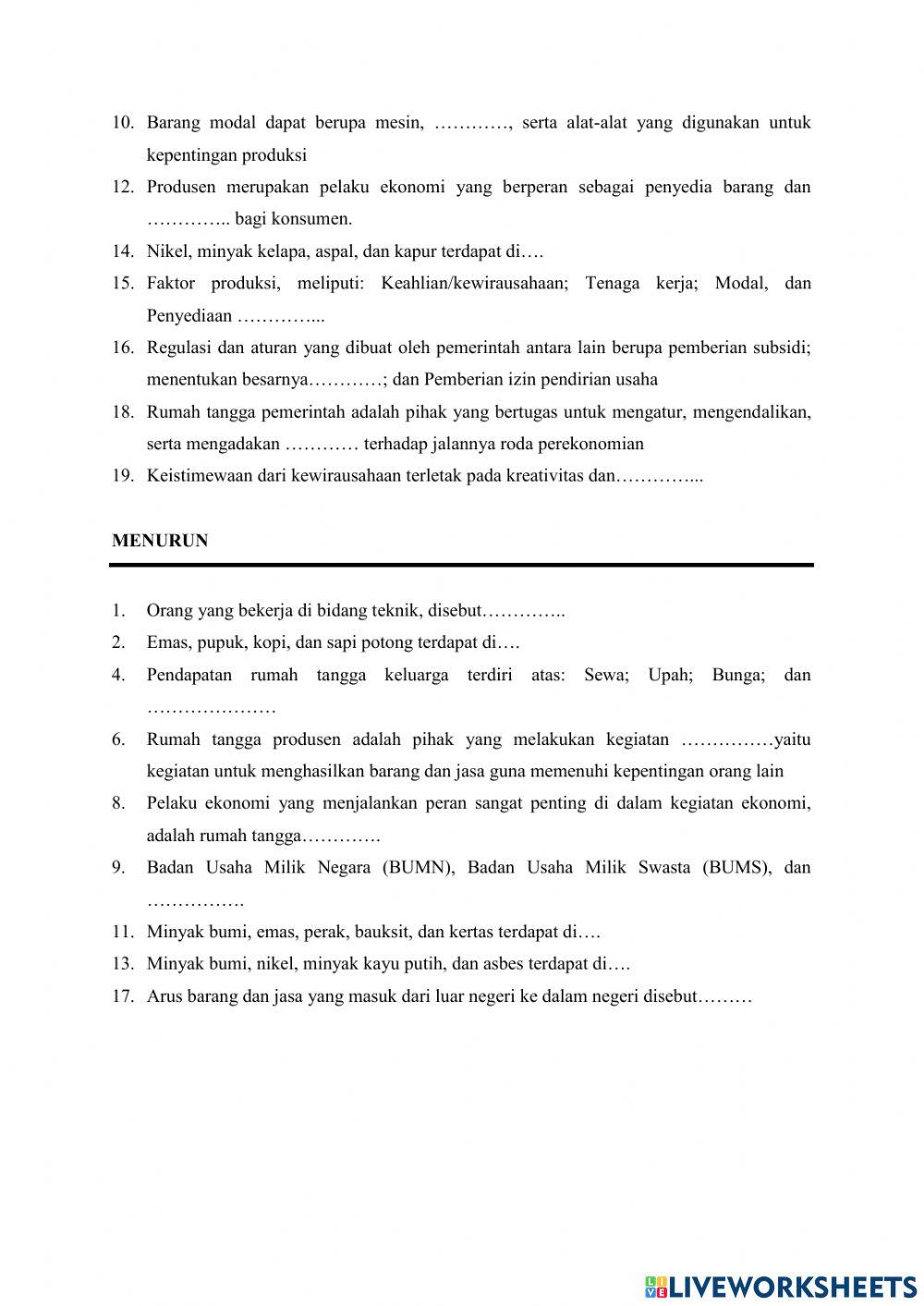 10. Barang modal dapat berupa mesin, …………, serta alat-alat yang digunakan untuk kepentingan produksi

12. Produsen merupakan pelaku ekonomi yang berperan sebagai penyedia barang dan ………….. bagi konsumen.

14. Nikel, minyak kelapa, aspal, dan kapur terdapat di….

15. Faktor produksi, meliputi: Keahlian/kewirausahaan; Tenaga kerja; Modal, dan Penyediaan …………...

16. Regulasi dan aturan yang dibuat oleh pemerintah antara lain berupa pemberian subsidi; menentukan besarnya…………; dan Pemberian izin pendirian usaha

18. Rumah tangga pemerintah adalah pihak yang bertugas untuk mengatur, mengendalikan, serta mengadakan ………… terhadap jalannya roda perekonomian

19. Keistimewaan dari kewirausahaan terletak pada kreativitas dan…………...

MENURUN

1. Orang yang bekerja di bidang teknik, disebut…………..

2. Emas, pupuk, kopi, dan sapi potong terdapat di….

4. Pendapatan rumah tangga keluarga terdiri atas: Sewa; Upah; Bunga; dan …………………

6. Rumah tangga produsen adalah pihak yang melakukan kegiatan ……………yaitu kegiatan untuk menghasilkan barang dan jasa guna memenuhi kepentingan orang lain

8. Pelaku ekonomi yang menjalankan peran sangat penting di dalam kegiatan ekonomi, adalah rumah tangga………….

9. Badan Usaha Milik Negara (BUMN), Badan Usaha Milik Swasta (BUMS), dan …………….

11. Minyak bumi, emas, perak, bauksit, dan kertas terdapat di….

13. Minyak bumi, nikel, minyak kayu putih, dan asbes terdapat di….

17. Arus barang dan jasa yang masuk dari luar negeri ke dalam negeri disebut………

LIVEWORKSHEETS